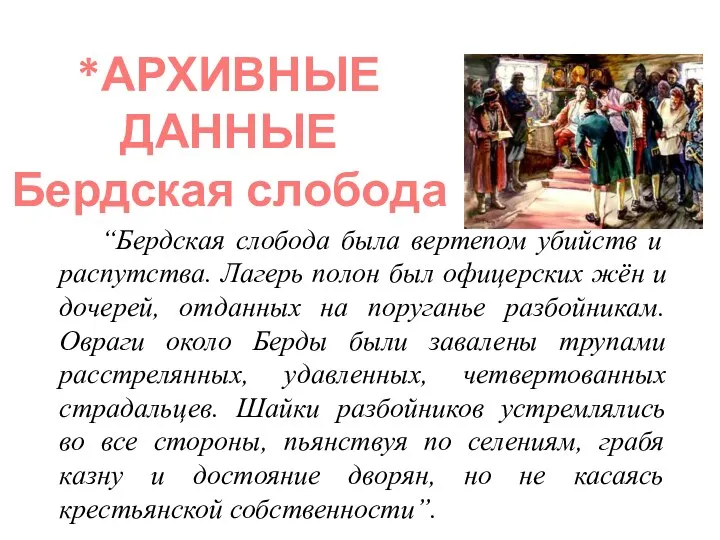 *АРХИВНЫЕ ДАННЫЕ
Бердская слобода

“Бердская слобода была вертепом убийств и распутства. Лагерь полон был офицерских жён и дочерей, отданных на поруганье разбойникам. Овраги около Берды были завалены трупами расстрелянных, удавленных, четвертованных страдальцев. Шайки разбойников устремлялись во все стороны, пьянствуя по селениям, грабя казну и достояние дворян, но не касаясь крестьянской собственности”.